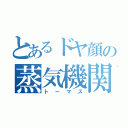 とあるドヤ顔の
蒸気機関
トーマス